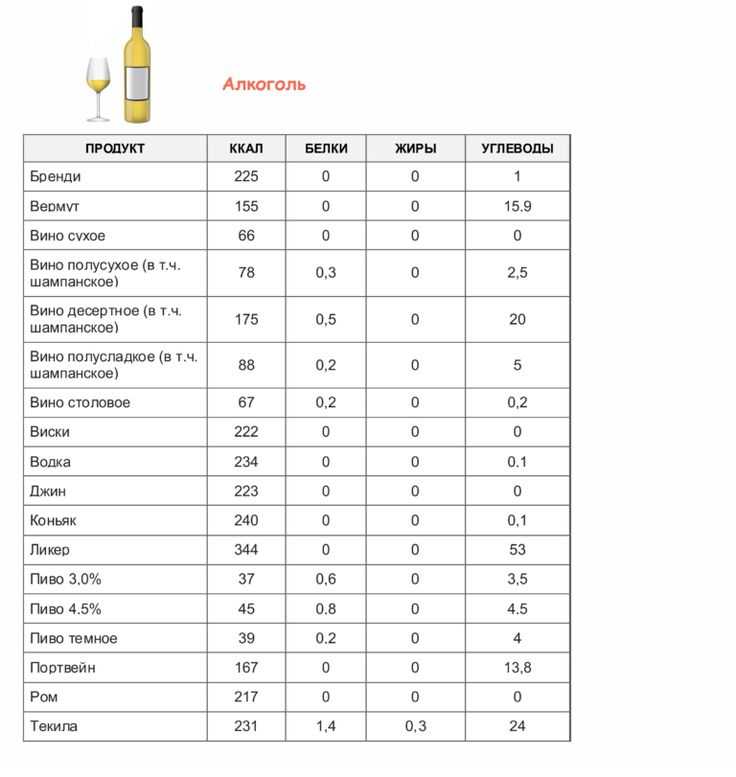 Алкоголь

| ПРОДУКТ | ККАЛ | БЕЛКИ | ЖИРЫ | УГЛЕВОДЫ |
|---|---|---|---|---|
| Бренди | 225 | 0 | 0 | 1 |
| Вермут | 155 | 0 | 0 | 15.9 |
| Вино сухое | 66 | 0 | 0 | 0 |
| Вино полусухое (в т.ч. шампанское) | 78 | 0,3 | 0 | 2,5 |
| Вино десертное (в т.ч. шампанское) | 175 | 0,5 | 0 | 20 |
| Вино полусладкое (в т.ч. шампанское) | 88 | 0,2 | 0 | 5 |
| Вино столовое | 67 | 0,2 | 0 | 0,2 |
| Виски | 222 | 0 | 0 | 0 |
| Водка | 234 | 0 | 0 | 0.1 |
| Джин | 223 | 0 | 0 | 0 |
| Коньяк | 240 | 0 | 0 | 0,1 |
| Ликер | 344 | 0 | 0 | 53 |
| Пиво 3,0% | 37 | 0,6 | 0 | 3,5 |
| Пиво 4.5% | 45 | 0.8 | 0 | 4.5 |
| Пиво темное | 39 | 0.2 | 0 | 4 |
| Портвейн | 167 | 0 | 0 | 13,8 |
| Ром | 217 | 0 | 0 | 0 |
| Текила | 231 | 1,4 | 0,3 | 24 |